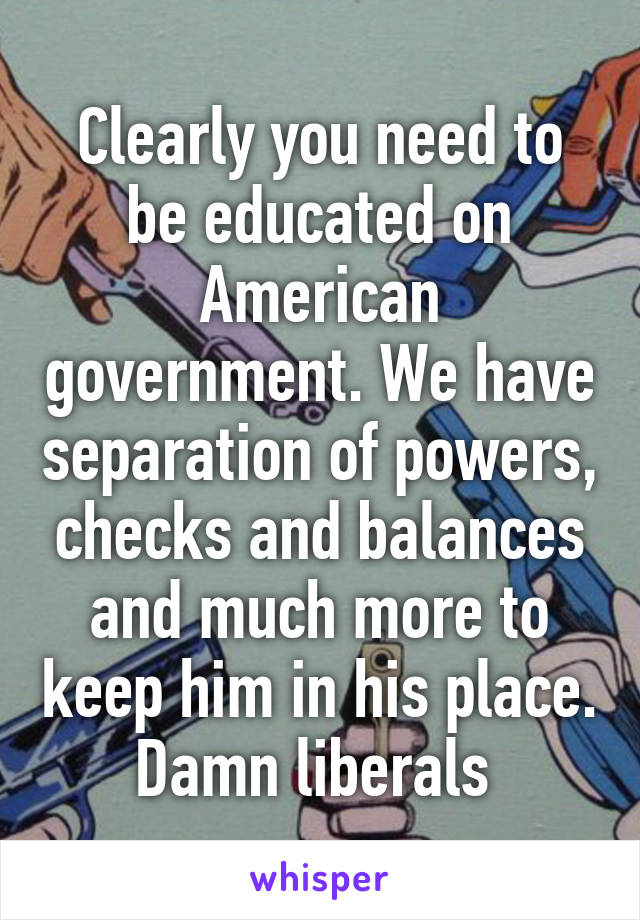 Clearly you need to be educated on American government. We have separation of powers, checks and balances and much more to keep him in his place. Damn liberals

whisper